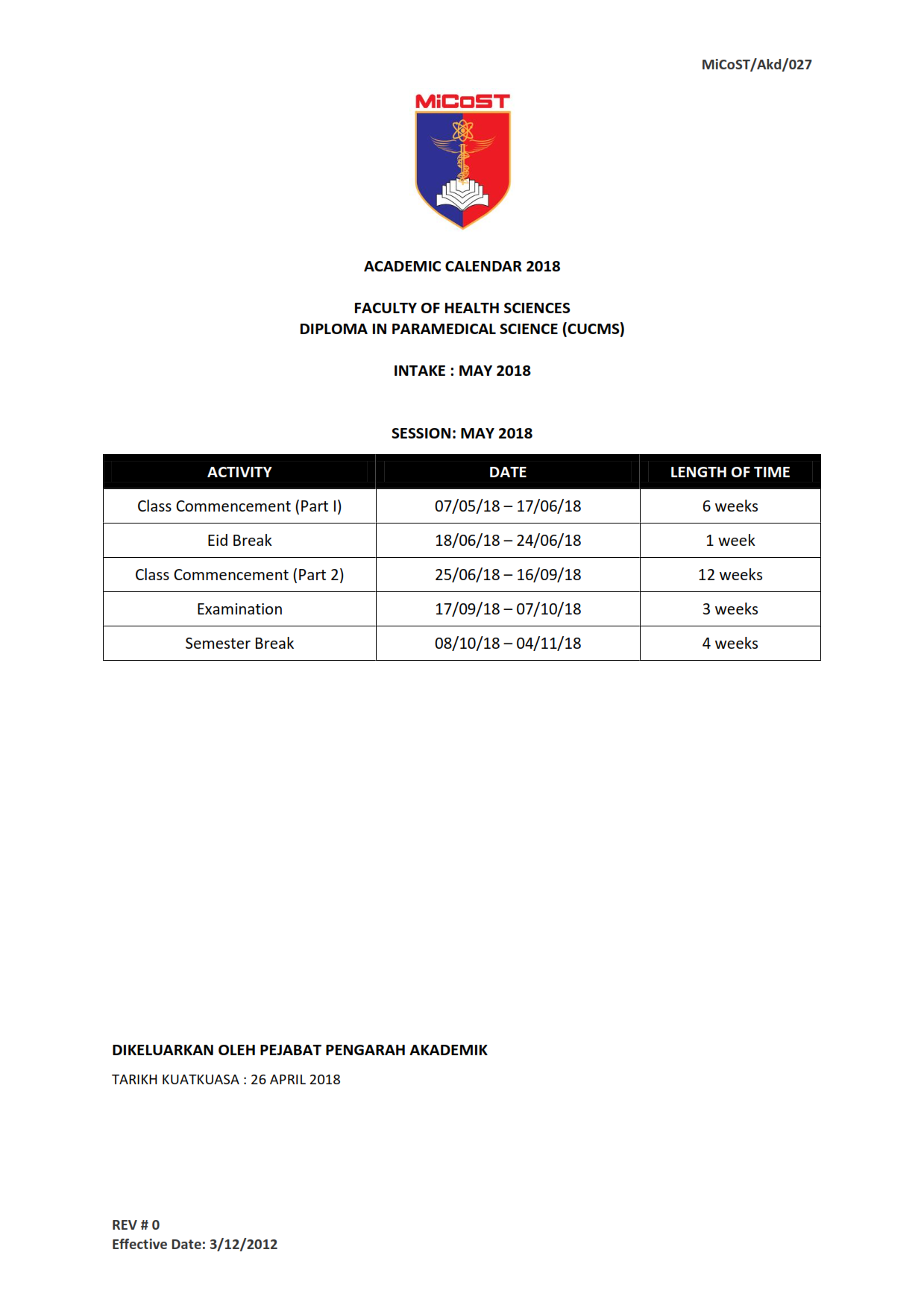 MiCoST/Akd/027

MiCoST

ACADEMIC CALENDAR 2018

FACULTY OF HEALTH SCIENCES
DIPLOMA IN PARAMEDICAL SCIENCE (CUCMS)

INTAKE : MAY 2018

SESSION: MAY 2018

| ACTIVITY | DATE | LENGTH OF TIME |
|---|---|---|
| Class Commencement (Part I) | 07/05/18 – 17/06/18 | 6 weeks |
| Eid Break | 18/06/18 – 24/06/18 | 1 week |
| Class Commencement (Part 2) | 25/06/18 – 16/09/18 | 12 weeks |
| Examination | 17/09/18 – 07/10/18 | 3 weeks |
| Semester Break | 08/10/18 – 04/11/18 | 4 weeks |

DIKELUARKAN OLEH PEJABAT PENGARAH AKADEMIK
TARIKH KUATKUASA : 26 APRIL 2018

REV # 0
Effective Date: 3/12/2012